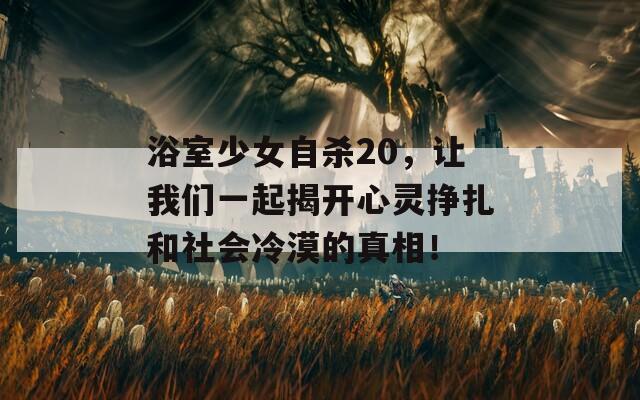 浴室少女自杀20，让我们一起揭开心灵挣扎和社会冷漠的真相!